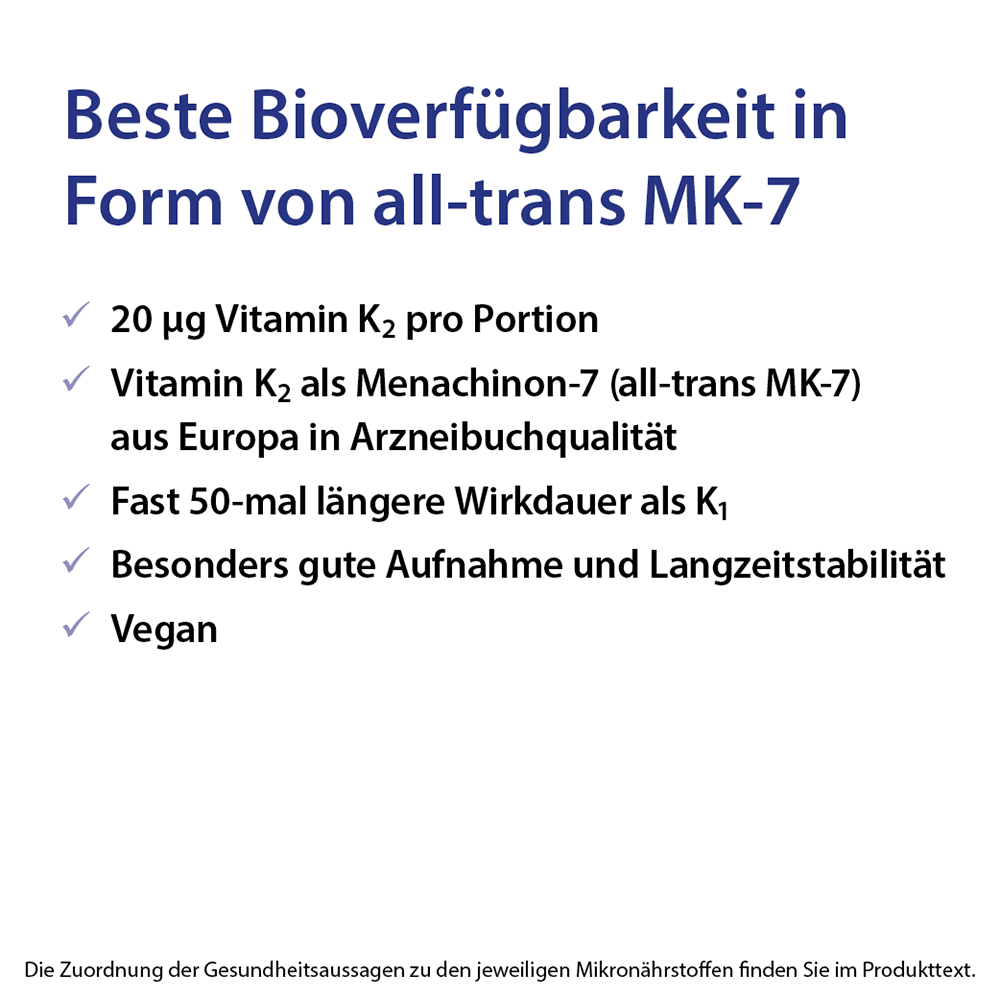 Beste Bioverfügbarkeit in Form von all-trans MK-7

✓ 20 µg Vitamin $K_2$ pro Portion

✓ Vitamin $K_2$ als Menachinon-7 (all-trans MK-7) aus Europa in Arzneibuchqualität

✓ Fast 50-mal längere Wirkdauer als $K_1$

✓ Besonders gute Aufnahme und Langzeitstabilität

✓ Vegan

Die Zuordnung der Gesundheitsaussagen zu den jeweiligen Mikronährstoffen finden Sie im Produkttext.